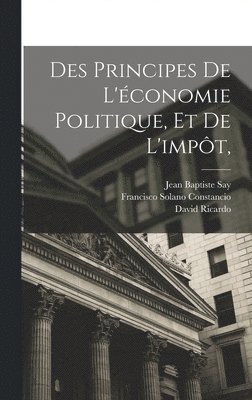 Des Principes De L'économie Politique, Et De L'impôt,

Jean Baptiste Say
Francisco Solano Constancio
David Ricardo